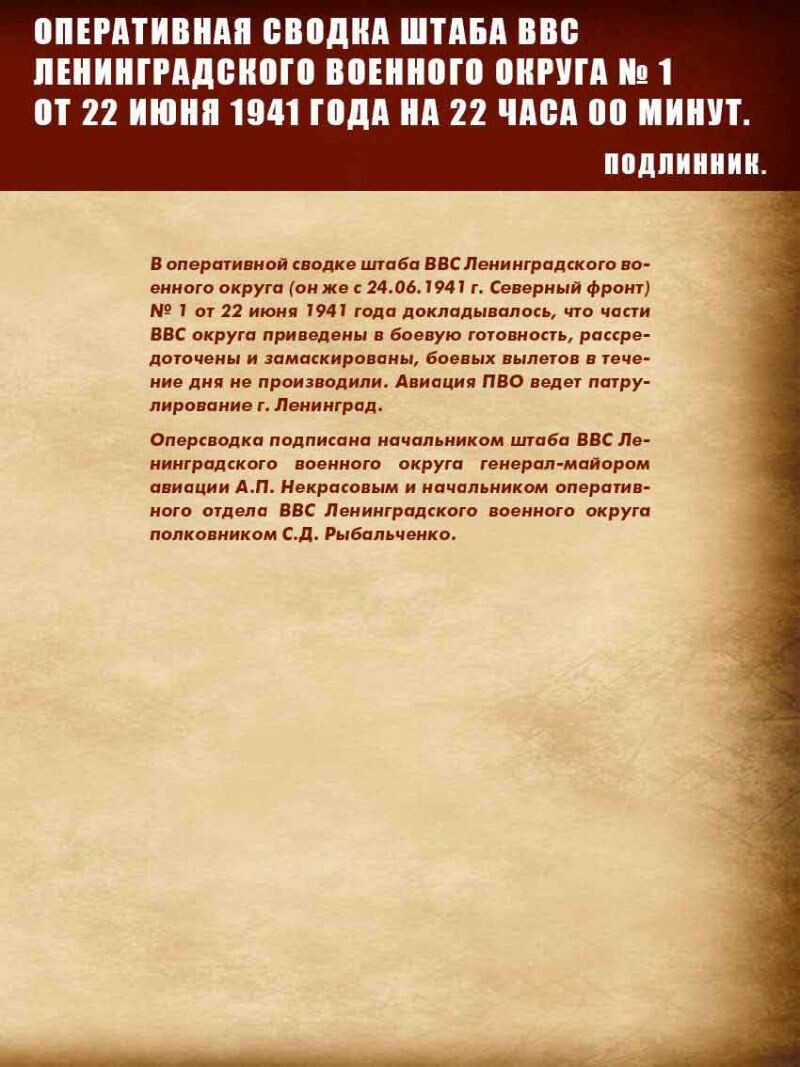 ОПЕРАТИВНАЯ СВОДКА ШТАБА ВВС ЛЕНИНГРАДСКОГО ВОЕННОГО ОКРУГА № 1 ОТ 22 ИЮНЯ 1941 ГОДА НА 22 ЧАСА 00 МИНУТ.

ПОДЛИННИК.

В оперативной сводке штаба ВВС Ленинградского военного округа (он же с 24.06.1941 г. Северный фронт) № 1 от 22 июня 1941 года докладывалось, что части ВВС округа приведены в боевую готовность, рассредоточены и замаскированы, боевых вылетов в течение дня не производили. Авиация ПВО ведет патрулирование г. Ленинград.

Оперсводка подписана начальником штаба ВВС Ленинградского военного округа генерал-майором авиации А.П. Некрасовым и начальником оперативного отдела ВВС Ленинградского военного округа полковником С.Д. Рыбальченко.